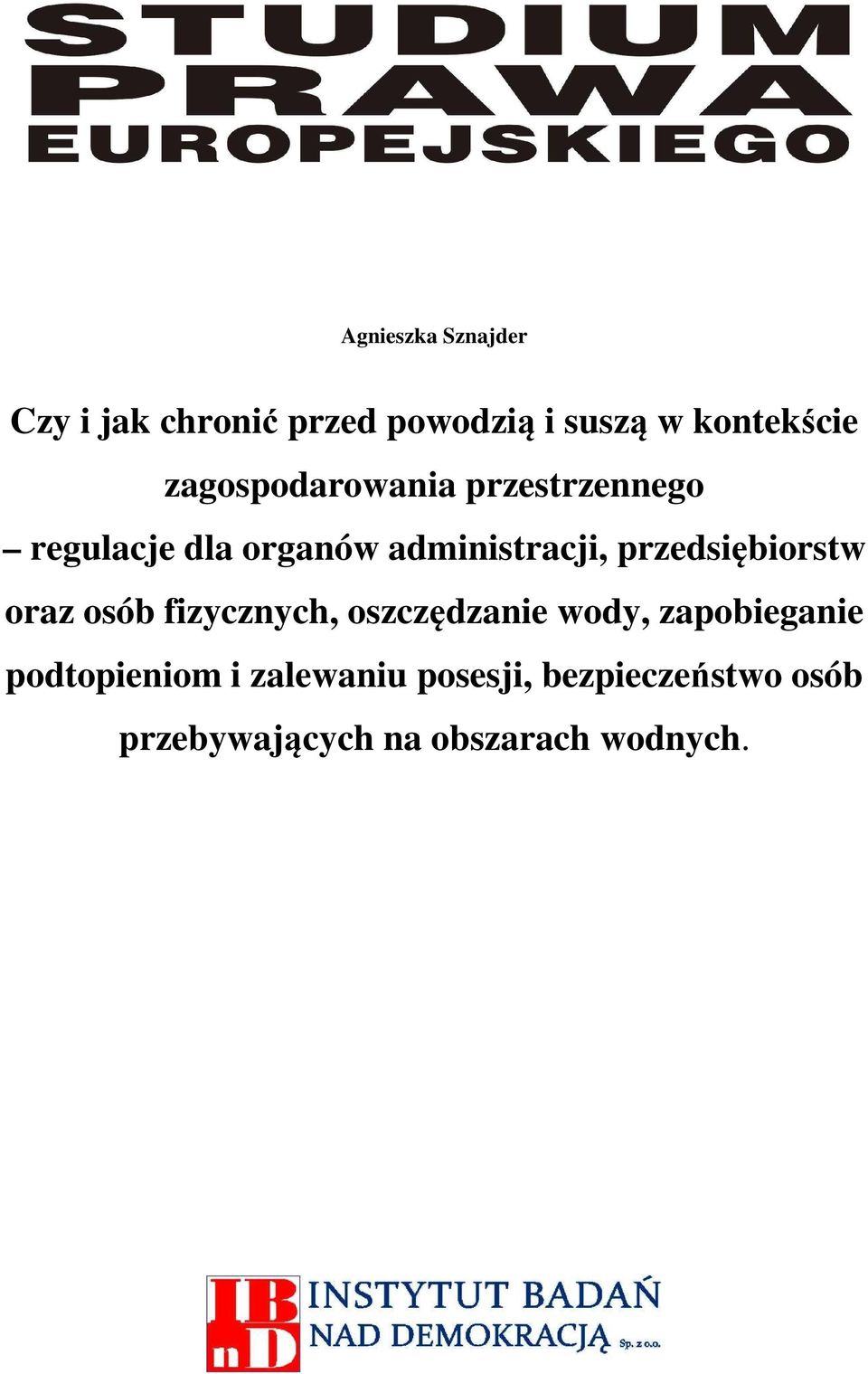 STUDIUM
PRAWA
EUROPEJSKIEGO

Agnieszka Sznajder

Czy i jak chronić przed powodzią i suszą w kontekście zagospodarowania przestrzennego – regulacje dla organów administracji, przedsiębiorstw oraz osób fizycznych, oszczędzanie wody, zapobieganie podtopieniom i zalewaniu posesji, bezpieczeństwo osób przebywających na obszarach wodnych.

IBnD
INSTYTUT BADAŃ
NAD DEMOKRACJĄ Sp. z o.o.